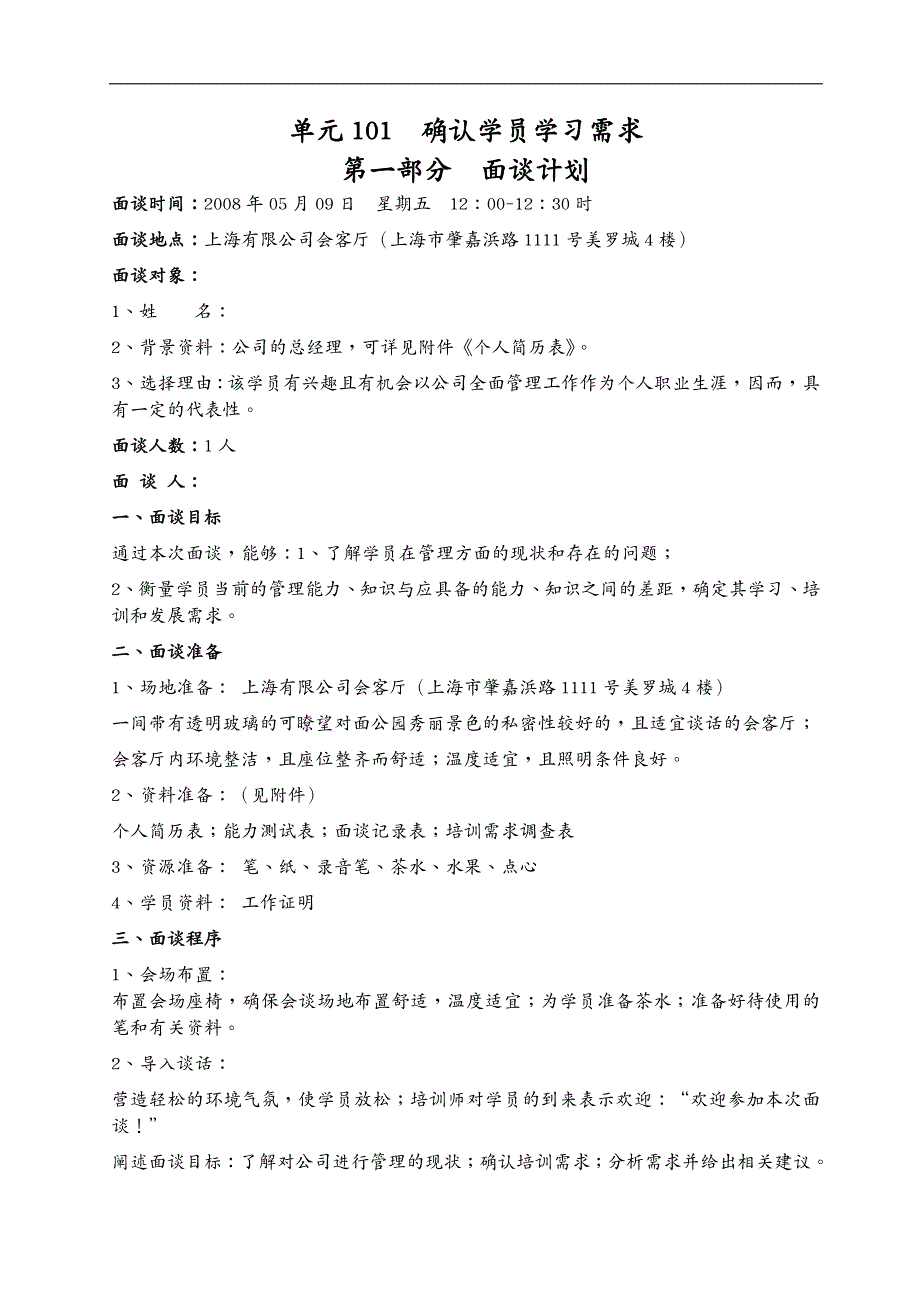 单元101　确认学员学习需求
第一部分　面谈计划

面谈时间：2008年05月09日　星期五　12：00-12：30时

面谈地点：上海有限公司会客厅（上海市肇嘉浜路1111号美罗城4楼）

面谈对象：

1、姓　　名：

2、背景资料：公司的总经理，可详见附件《个人简历表》。

3、选择理由：该学员有兴趣且有机会以公司全面管理工作作为个人职业生涯，因而，具有一定的代表性。

面谈人数：1人

面 谈 人：

一、面谈目标

通过本次面谈，能够：1、了解学员在管理方面的现状和存在的问题；

2、衡量学员当前的管理能力、知识与应具备的能力、知识之间的差距，确定其学习、培训和发展需求。

二、面谈准备

1、场地准备： 上海有限公司会客厅（上海市肇嘉浜路1111号美罗城4楼）

一间带有透明玻璃的可瞭望对面公园秀丽景色的私密性较好的，且适宜谈话的会客厅；

会客厅内环境整洁，且座位整齐而舒适；温度适宜，且照明条件良好。

2、资料准备：（见附件）

个人简历表；能力测试表；面谈记录表；培训需求调查表

3、资源准备： 笔、纸、录音笔、茶水、水果、点心

4、学员资料： 工作证明

三、面谈程序

1、会场布置：
布置会场座椅，确保会谈场地布置舒适，温度适宜；为学员准备茶水；准备好待使用的笔和有关资料。

2、导入谈话：

营造轻松的环境气氛，使学员放松；培训师对学员的到来表示欢迎：“欢迎参加本次面谈！”

阐述面谈目标：了解对公司进行管理的现状；确认培训需求；分析需求并给出相关建议。